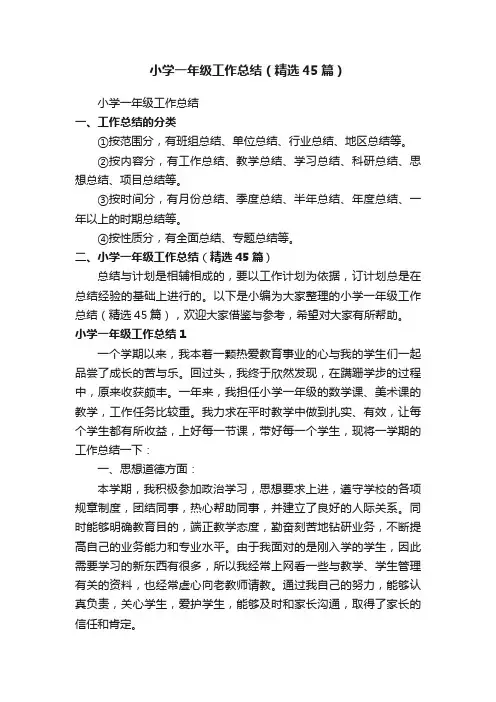 小学一年级工作总结（精选45篇）

小学一年级工作总结

一、工作总结的分类

①按范围分，有班组总结、单位总结、行业总结、地区总结等。

②按内容分，有工作总结、教学总结、学习总结、科研总结、思想总结、项目总结等。

③按时间分，有月份总结、季度总结、半年总结、年度总结、一年以上的时期总结等。

④按性质分，有全面总结、专题总结等。

二、小学一年级工作总结（精选45篇）

总结与计划是相辅相成的，要以工作计划为依据，订计划总是在总结经验的基础上进行的。以下是小编为大家整理的小学一年级工作总结（精选45篇），欢迎大家借鉴与参考，希望对大家有所帮助。

小学一年级工作总结1

一个学期以来，我本着一颗热爱教育事业的心与我的学生们一起品尝了成长的苦与乐。回过头，我终于欣然发现，在蹒跚学步的过程中，原来收获颇丰。一年来，我担任小学一年级的数学课、美术课的教学，工作任务比较重。我力求在平时教学中做到扎实、有效，让每个学生都有所收益，上好每一节课，带好每一个学生，现将一学期的工作总结一下：

一、思想道德方面：

本学期，我积极参加政治学习，思想要求上进，遵守学校的各项规章制度，团结同事，热心帮助同事，并建立了良好的人际关系。同时能够明确教育目的，端正教学态度，勤奋刻苦地钻研业务，不断提高自己的业务能力和专业水平。由于我面对的是刚入学的学生，因此需要学习的新东西有很多，所以我经常上网看一些与教学、学生管理有关的资料，也经常虚心向老教师请教。通过我自己的努力，能够认真负责，关心学生，爱护学生，能够及时和家长沟通，取得了家长的信任和肯定。